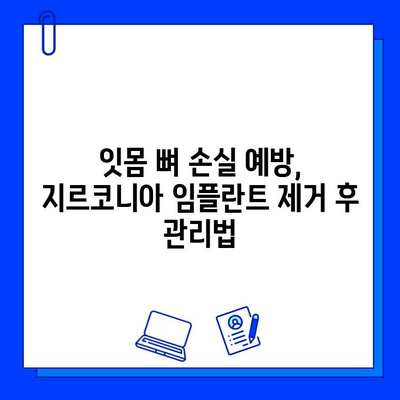 잇몸 뼈 손실 예방, 지르코니아 임플란트 제거 후 관리법